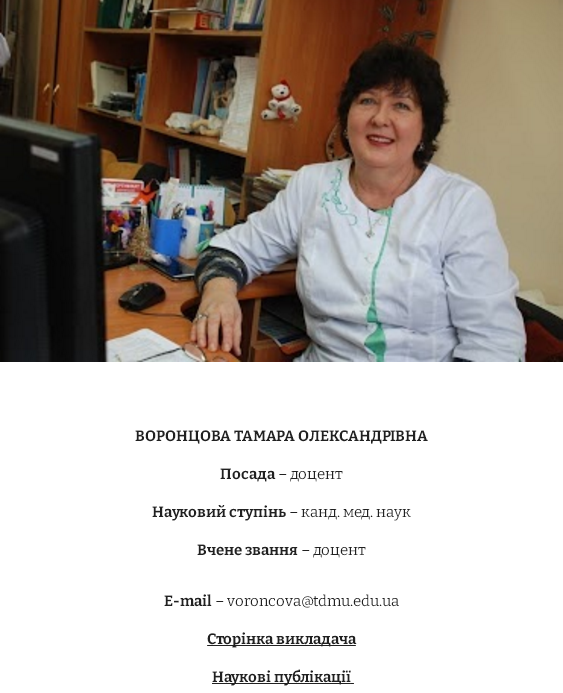 ВОРОНЦОВА ТАМАРА ОЛЕКСАНДРІВНА

Посада – доцент

Науковий ступінь – канд. мед. наук

Вчене звання – доцент

E-mail – voroncova@tdmu.edu.ua

Сторінка викладача

Наукові публікації